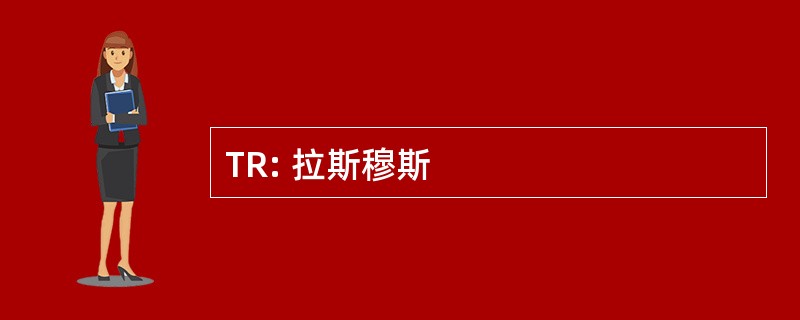 TR: 拉斯穆斯